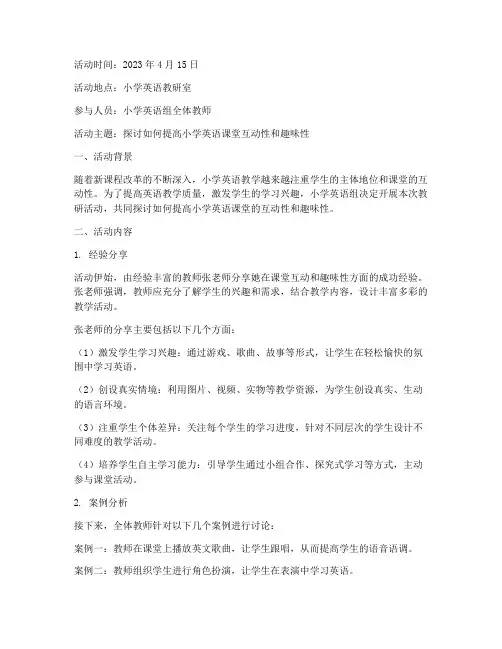 活动时间：2023 年 4 月 15 日

活动地点：小学英语教研室

参与人员：小学英语组全体教师

活动主题：探讨如何提高小学英语课堂互动性和趣味性

一、活动背景

随着新课程改革的不断深入，小学英语教学越来越注重学生的主体地位和课堂的互动性。为了提高英语教学质量，激发学生的学习兴趣，小学英语组决定开展本次教研活动，共同探讨如何提高小学英语课堂的互动性和趣味性。

二、活动内容

1. 经验分享

活动伊始，由经验丰富的教师张老师分享她在课堂互动和趣味性方面的成功经验。张老师强调，教师应充分了解学生的兴趣和需求，结合教学内容，设计丰富多彩的教学活动。

张老师的分享主要包括以下几个方面：

（1）激发学生学习兴趣：通过游戏、歌曲、故事等形式，让学生在轻松愉快的氛围中学习英语。

（2）创设真实情境：利用图片、视频、实物等教学资源，为学生创设真实、生动的语言环境。

（3）注重学生个体差异：关注每个学生的学习进度，针对不同层次的学生设计不同难度的教学活动。

（4）培养学生自主学习能力：引导学生通过小组合作、探究式学习等方式，主动参与课堂活动。

2. 案例分析

接下来，全体教师针对以下几个案例进行讨论：

案例一：教师在课堂上播放英文歌曲，让学生跟唱，从而提高学生的语音语调。

案例二：教师组织学生进行角色扮演，让学生在表演中学习英语。